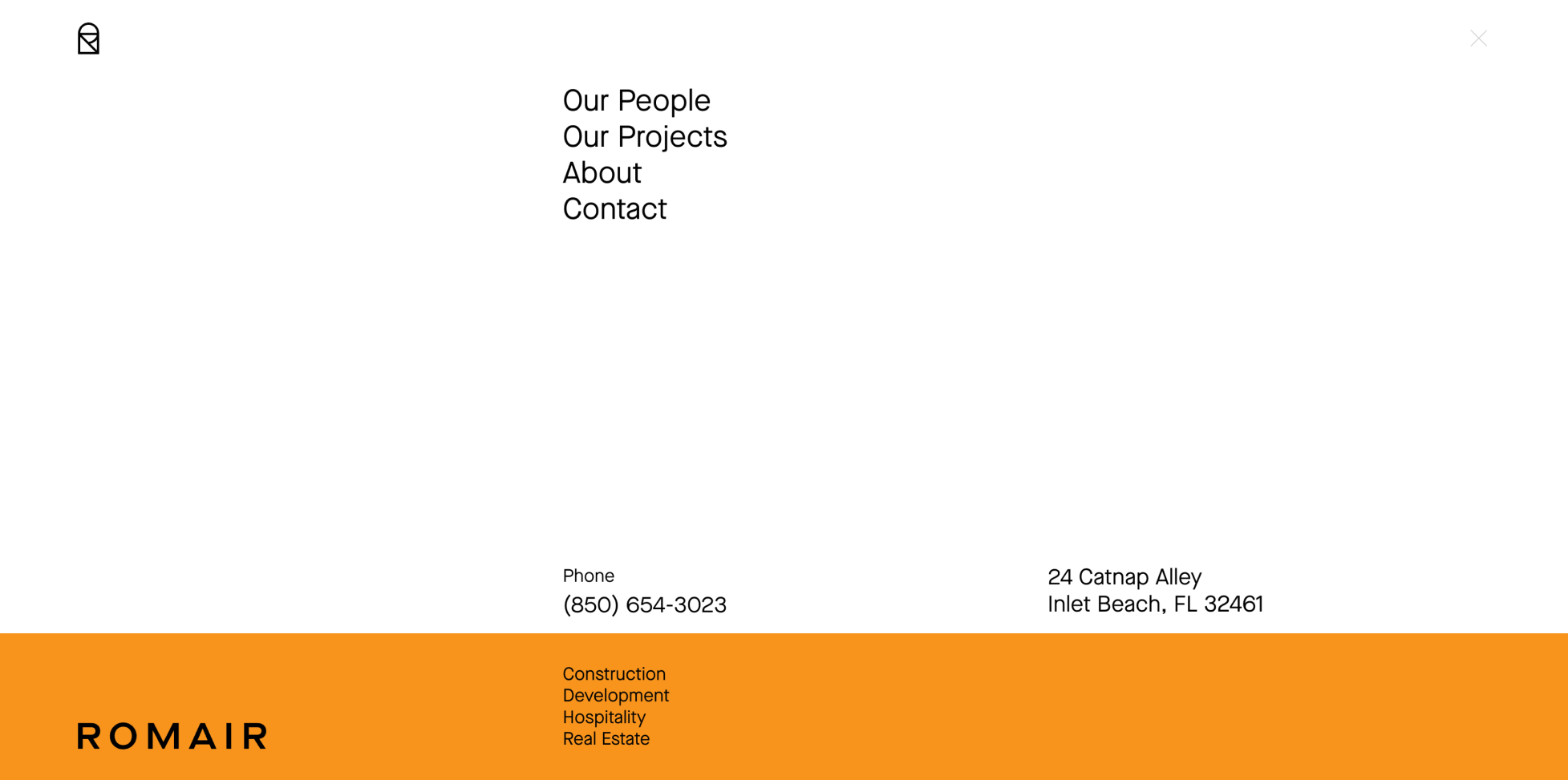 Our People
Our Projects
About
Contact

Phone
(850) 654-3023

24 Catnap Alley
Inlet Beach, FL 32461

ROMAIR

Construction
Development
Hospitality
Real Estate